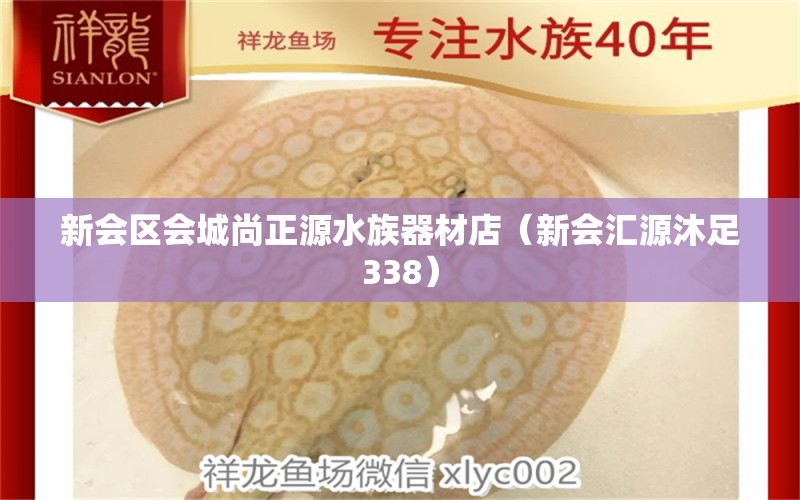 祥龍
SIANLON®

祥龙鱼场 专注水族40年

新会区会城尚正源水族器材店（新会汇源沐足338）

祥龙鱼场微信 xlyc002